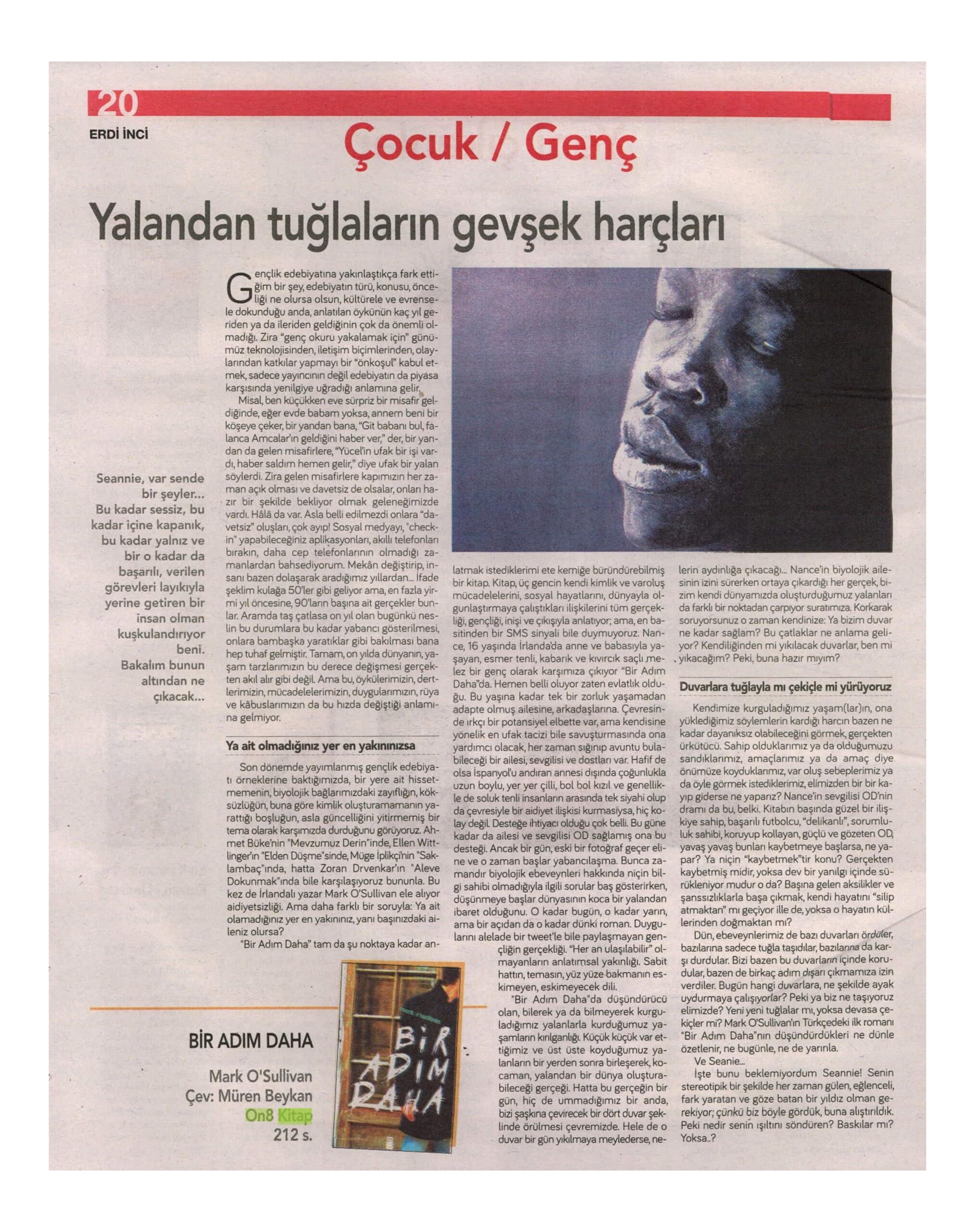 20

ERDİ İNCİ

Çocuk / Genç

Yalandan tuğlaların gevşek harçları

Seannie, var sende bir şeyler... Bu kadar sessiz, bu kadar içine kapanık, bu kadar yalnız ve bir o kadar da başarılı, verilen görevleri layıkıyla yerine getiren bir insan olman kuşkulandırıyor beni. Bakalım bunun altından ne çıkacak...

Gençlik edebiyatına yakınlaştıkça fark ettiğim bir şey, edebiyatın türü, konusu, önceliği ne olursa olsun, kültürele ve evrensele dokunduğu anda, anlatılan öykünün kaç yıl geriden ya da ileriden geldiğinin çok da önemli olmadığı. Zira "genç okuru yakalamak için" günümüz teknolojisinden, iletişim biçimlerinden, olaylarından katkılar yapmayı bir "önkoşul" kabul etmek, sadece yayıncının değil edebiyatın da piyasa karşısında yenilgiye uğradığı anlamına gelir.

Misal, ben küçükken eve sürpriz bir misafir geldiğinde, eğer evde babam yoksa, annem beni bir köşeye çeker, bir yandan bana, "Git babanı bul, falanca Amcalar'ın geldiğini haber ver," der, bir yandan da gelen misafirlere, "Yücel'in ufak bir işi vardı, haber saldım hemen gelir," diye ufak bir yalan söylerdi. Zira gelen misafirlere kapımızın her zaman açık olması ve davetsiz de olsalar, onları hazır bir şekilde bekliyor olmak geleneğimizde vardı. Hâlâ da var. Asla belli edilmezdi onlara "davetsiz" oluşları, çok ayıp! Sosyal medyayı, "check-in" yapabileceğiniz aplikasyonları, akıllı telefonları bırakın, daha cep telefonlarının olmadığı zamanlardan bahsediyorum. Mekân değiştirip, insanı bazen dolaşarak aradığımız yıllardan... İfade şeklim kulağa 50'ler gibi geliyor ama, en fazla yirmi yıl öncesine, 90'ların başına ait gerçekler bunlar. Aramda taş çatlasa on yıl olan bugünkü neslin bu durumlara bu kadar yabancı gösterilmesi, onlara bambaşka yaratıklar gibi bakılması bana hep tuhaf gelmiştir. Tamam, on yılda dünyanın, yaşam tarzlarımızın bu derece değişmesi gerçekten akıl alır gibi değil. Ama bu, öykülerimizin, dertlerimizin, mücadelelerimizin, duygularımızın, rüya ve kâbuslarımızın da bu hızda değiştiği anlamına gelmiyor.

Ya ait olmadığınız yer en yakınınızsa

Son dönemde yayımlanmış gençlik edebiyatı örneklerine baktığımızda, bir yere ait hissetmemenin, biyolojik bağlarımızdaki zayıflığın, köksüzlüğün, buna göre kimlik oluşturamamanın yarattığı boşluğun, asla güncelliğini yitirmemiş bir tema olarak karşımızda durduğunu görüyoruz. Ahmet Büke'nin "Mevzumuz Derin"inde, Ellen Wittlinger'ın "Elden Düşme"sinde, Müge İplikçi'nin "Saklambaç"ında, hatta Zoran Drvenkar'ın "Aleve Dokunmak"ında bile karşılaşıyoruz bununla. Bu kez de İrlandalı yazar Mark O'Sullivan ele alıyor aidiyetsizliği. Ama daha farklı bir soruyla: Ya ait olamadığınız yer en yakınınız, yanı başınızdaki aileniz olursa?

"Bir Adım Daha" tam da şu noktaya kadar anlatmak istediklerimi ete kemiğe büründürebilmiş bir kitap. Kitap, üç gencin kendi kimlik ve varoluş mücadelelerini, sosyal hayatlarını, dünyayla olgunlaştırmaya çalıştıkları ilişkilerini tüm gerçekliği, gençliği, inişi ve çıkışıyla anlatıyor; ama, en basitinden bir SMS sinyali bile duymuyoruz. Nance, 16 yaşında İrlanda'da anne ve babasıyla yaşayan, esmer tenli, kabarık ve kıvırcık saçlı melez bir genç olarak karşımıza çıkıyor "Bir Adım Daha"da. Hemen belli oluyor zaten evlatlık olduğu. Bu yaşına kadar tek bir zorluk yaşamadan adapte olmuş ailesine, arkadaşlarına. Çevresinde ırkçı bir potansiyel elbette var, ama kendisine yönelik en ufak tacizi bile savuşturmasında ona yardımcı olacak, her zaman sığınıp avuntu bulabileceği bir ailesi, sevgilisi ve dostları var. Hafif de olsa İspanyol'u andıran annesi dışında çoğunlukla uzun boylu, yer yer çilli, bol bol kızıl ve genellikle de soluk tenli insanların arasında tek siyahi olup da çevresiyle bir aidiyet ilişkisi kurmasıysa, hiç kolay değil. Desteğe ihtiyacı olduğu çok belli. Bu güne kadar da ailesi ve sevgilisi OD sağlamış ona bu desteği. Ancak bir gün, eski bir fotoğraf geçer eline ve o zaman başlar yabancılaşma. Bunca zamandır biyolojik ebeveynleri hakkında niçin bilgi sahibi olmadığıyla ilgili sorular baş gösterirken, düşünmeye başlar dünyasının koca bir yalandan ibaret olduğunu. O kadar bugün, o kadar yarın, ama bir açıdan da o kadar dünkü roman. Duygularını alelade bir tweet'le bile paylaşmayan gençliğin gerçekliği. "Her an ulaşılabilir" olmayanların anlatımsal yakınlığı. Sabit hattın, temasın, yüz yüze bakmanın eskimeyen, eskimeyecek dili.

"Bir Adım Daha"da düşündürücü olan, bilerek ya da bilmeyerek kurguladığımız yalanlarla kurduğumuz yaşamların kırılganlığı. Küçük küçük var ettiğimiz ve üst üste koyduğumuz yalanların bir yerden sonra birleşerek, kocaman, yalandan bir dünya oluşturabileceği gerçeği. Hatta bu gerçeğin bir gün, hiç de ummadığımız bir anda, bizi şaşkına çevirecek bir dört duvar şeklinde örülmesi çevremizde. Hele de o duvar bir gün yıkılmaya meylederse, nelerin aydınlığa çıkacağı... Nance'in biyolojik ailesinin izini sürerken ortaya çıkardığı her gerçek, bizim kendi dünyamızda oluşturduğumuz yalanları da farklı bir noktadan çarpıyor suratımıza. Korkarak soruyorsunuz o zaman kendinize: Ya bizim duvar ne kadar sağlam? Bu çatlaklar ne anlama geliyor? Kendiliğinden mi yıkılacak duvarlar, ben mi yıkacağım? Peki, buna hazır mıyım?

Duvarlara tuğlayla mı çekiçle mi yürüyoruz

Kendimize kurguladığımız yaşam(lar)ın, ona yüklediğimiz söylemlerin kardığı harcın bazen ne kadar dayanıksız olabileceğini görmek, gerçekten ürkütücü. Sahip olduklarımız ya da olduğumuzu sandıklarımız, amaçlarımız ya da amaç diye önümüze koyduklarımız, var oluş sebeplerimiz ya da öyle görmek istediklerimiz, elimizden bir bir kayıp giderse ne yaparız? Nance'in sevgilisi OD'nin dramı da bu, belki. Kitabın başında güzel bir ilişkiye sahip, başarılı futbolcu, "delikanlı", sorumluluk sahibi, koruyup kollayan, güçlü ve gözeten OD, yavaş yavaş bunları kaybetmeye başlarsa, ne yapar? Ya niçin "kaybetmek"tir konu? Gerçekten kaybetmiş midir, yoksa dev bir yanılgı içinde sürükleniyor mudur o da? Başına gelen aksilikler ve şanssızlıklarla başa çıkmak, kendi hayatını "silip atmaktan" mı geçiyor ille de, yoksa o hayatın küllerinden doğmaktan mı?

Dün, ebeveynlerimiz de bazı duvarları ördüler, bazılarına sadece tuğla taşıdılar, bazılarına da karşı durdular. Bizi bazen bu duvarların içinde korudular, bazen de birkaç adım dışarı çıkmamıza izin verdiler. Bugün hangi duvarlara, ne şekilde ayak uydurmaya çalışıyorlar? Peki ya biz ne taşıyoruz elimizde? Yeni yeni tuğlalar mı, yoksa devasa çekiçler mi? Mark O'Sullivan'ın Türkçedeki ilk romanı "Bir Adım Daha"nın düşündürdükleri ne dünle özetlenir, ne bugünle, ne de yarınla.

Ve Seanie...

İşte bunu beklemiyordum Seannie! Senin stereotipik bir şekilde her zaman gülen, eğlenceli, fark yaratan ve göze batan bir yıldız olman gerekiyor; çünkü biz böyle gördük, buna alıştırıldık. Peki nedir senin ışıltını söndüren? Baskılar mı? Yoksa..?

BİR ADIM DAHA
Mark O'Sullivan
Çev: Müren Beykan
On8 Kitap
212 s.

BİR ADIM DAHA